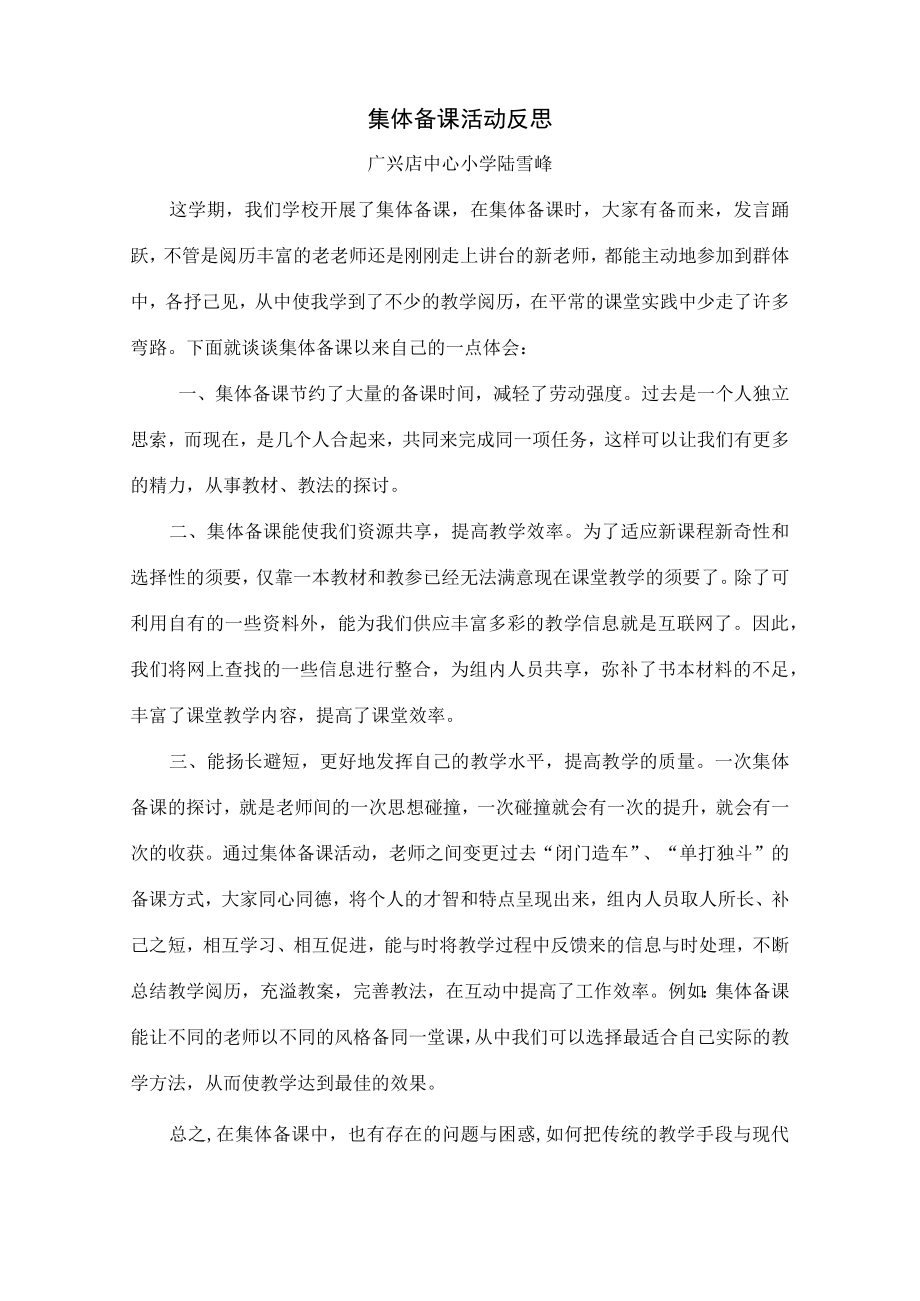 集体备课活动反思

广兴店中心小学陆雪峰

这学期，我们学校开展了集体备课，在集体备课时，大家有备而来，发言踊跃，不管是阅历丰富的老老师还是刚刚走上讲台的新老师，都能主动地参加到群体中，各抒己见，从中使我学到了不少的教学阅历，在平常的课堂实践中少走了许多弯路。下面就谈谈集体备课以来自己的一点体会：

一、集体备课节约了大量的备课时间，减轻了劳动强度。过去是一个人独立思索，而现在，是几个人合起来，共同来完成同一项任务，这样可以让我们有更多的精力，从事教材、教法的探讨。

二、集体备课能使我们资源共享，提高教学效率。为了适应新课程新奇性和选择性的须要，仅靠一本教材和教参已经无法满意现在课堂教学的须要了。除了可利用自有的一些资料外，能为我们供应丰富多彩的教学信息就是互联网了。因此，我们将网上查找的一些信息进行整合，为组内人员共享，弥补了书本材料的不足，丰富了课堂教学内容，提高了课堂效率。

三、能扬长避短，更好地发挥自己的教学水平，提高教学的质量。一次集体备课的探讨，就是老师间的一次思想碰撞，一次碰撞就会有一次的提升，就会有一次的收获。通过集体备课活动，老师之间变更过去“闭门造车”、“单打独斗”的备课方式，大家同心同德，将个人的才智和特点呈现出来，组内人员取人所长、补己之短，相互学习、相互促进，能与时将教学过程中反馈来的信息与时处理，不断总结教学阅历，充溢教案，完善教法，在互动中提高了工作效率。例如：集体备课能让不同的老师以不同的风格备同一堂课，从中我们可以选择最适合自己实际的教学方法，从而使教学达到最佳的效果。

总之，在集体备课中，也有存在的问题与困惑，如何把传统的教学手段与现代